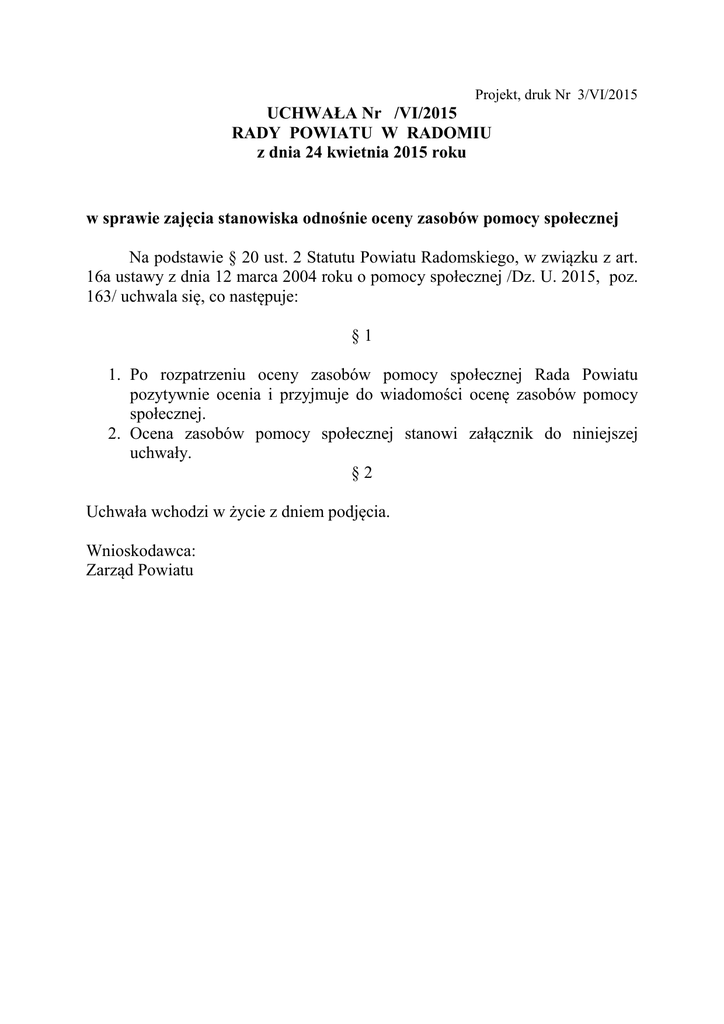 Projekt, druk Nr 3/VI/2015

UCHWAŁA Nr /VI/2015
RADY POWIATU W RADOMIU
z dnia 24 kwietnia 2015 roku

w sprawie zajęcia stanowiska odnośnie oceny zasobów pomocy społecznej

Na podstawie § 20 ust. 2 Statutu Powiatu Radomskiego, w związku z art. 16a ustawy z dnia 12 marca 2004 roku o pomocy społecznej /Dz. U. 2015, poz. 163/ uchwala się, co następuje:

§ 1

1. Po rozpatrzeniu oceny zasobów pomocy społecznej Rada Powiatu pozytywnie ocenia i przyjmuje do wiadomości ocenę zasobów pomocy społecznej.
2. Ocena zasobów pomocy społecznej stanowi załącznik do niniejszej uchwały.

§ 2

Uchwała wchodzi w życie z dniem podjęcia.

Wnioskodawca:
Zarząd Powiatu